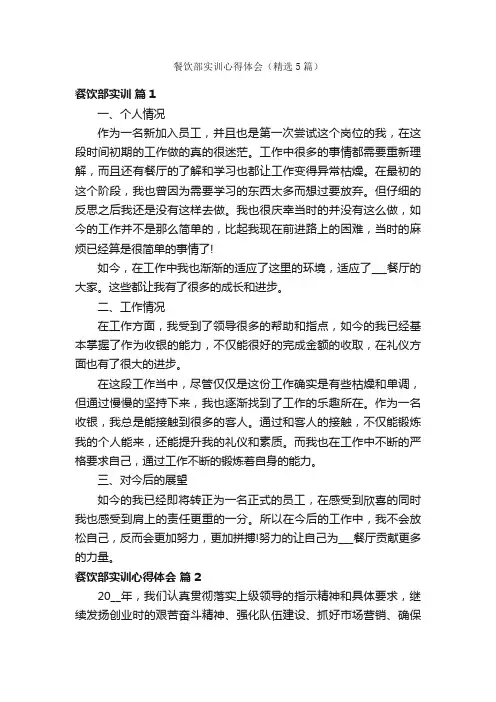 餐饮部实训心得体会（精选5篇）

餐饮部实训 篇1

一、个人情况

作为一名新加入员工，并且也是第一次尝试这个岗位的我，在这段时间初期的工作做的真的很迷茫。工作中很多的事情都需要重新理解，而且还有餐厅的了解和学习也都让工作变得异常枯燥。在最初的这个阶段，我也曾因为需要学习的东西太多而想过要放弃。但仔细的反思之后我还是没有这样去做。我也很庆幸当时的并没有这么做，如今的工作并不是那么简单的，比起我现在前进路上的困难，当时的麻烦已经算是很简单的事情了!

如今，在工作中我也渐渐的适应了这里的环境，适应了___餐厅的大家。这些都让我有了很多的成长和进步。

二、工作情况

在工作方面，我受到了领导很多的帮助和指点，如今的我已经基本掌握了作为收银的能力，不仅能很好的完成金额的收取，在礼仪方面也有了很大的进步。

在这段工作当中，尽管仅仅是这份工作确实是有些枯燥和单调，但通过慢慢的坚持下来，我也逐渐找到了工作的乐趣所在。作为一名收银，我总是能接触到很多的客人。通过和客人的接触，不仅能锻炼我的个人能来，还能提升我的礼仪和素质。而我也在工作中不断的严格要求自己，通过工作不断的锻炼着自身的能力。

三、对今后的展望

如今的我已经即将转正为一名正式的员工，在感受到欣喜的同时我也感受到肩上的责任更重的一分。所以在今后的工作中，我不会放松自己，反而会更加努力，更加拼搏!努力的让自己为___餐厅贡献更多的力量。

餐饮部实训心得体会 篇2

20__年，我们认真贯彻落实上级领导的指示精神和具体要求，继续发扬创业时的艰苦奋斗精神、强化队伍建设、抓好市场营销、确保